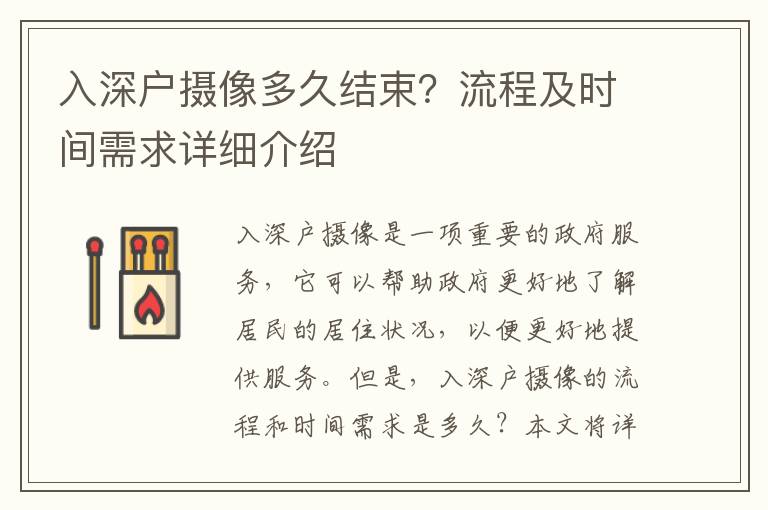 入深户摄像多久结束？流程及时间需求详细介绍

入深户摄像是一项重要的政府服务，它可以帮助政府更好地了解居民的居住状况，以便更好地提供服务。但是，入深户摄像的流程和时间需求是多久？本文将详